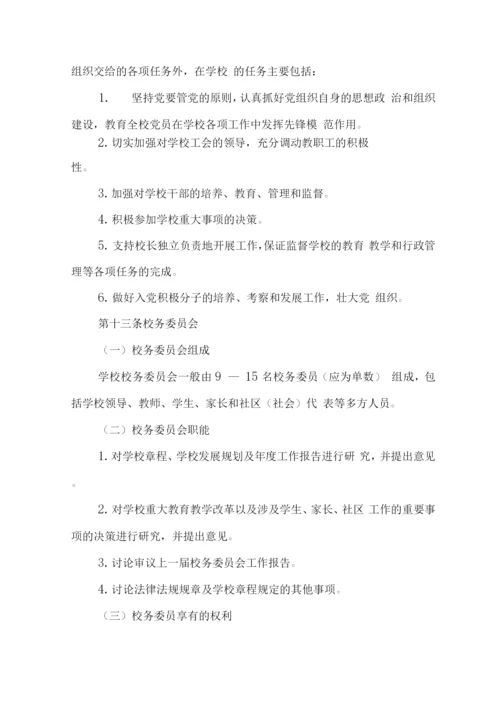 组织交给的各项任务外，在学校 的任务主要包括：

1. 坚持党要管党的原则，认真抓好党组织自身的思想政 治和组织建设，教育全校党员在学校各项工作中发挥先锋模 范作用。

2. 切实加强对学校工会的领导，充分调动教职工的积极性。

3. 加强对学校干部的培养、教育、管理和监督。

4. 积极参加学校重大事项的决策。

5. 支持校长独立负责地开展工作，保证监督学校的教育 教学和行政管理等各项任务的完成。

6. 做好入党积极分子的培养、考察和发展工作，壮大党 组织。

第十三条校务委员会

（一）校务委员会组成

学校校务委员会一般由 9 — 15 名校务委员（应为单数） 组成，包括学校领导、教师、学生、家长和社区（社会）代 表等多方人员。

（二）校务委员会职能

1. 对学校章程、学校发展规划及年度工作报告进行研 究，并提出意见。

2. 对学校重大教育教学改革以及涉及学生、家长、社区 工作的重要事项的决策进行研究，并提出意见。

3. 讨论审议上一届校务委员会工作报告。

4. 讨论法律法规规章及学校章程规定的其他事项。

（三）校务委员享有的权利